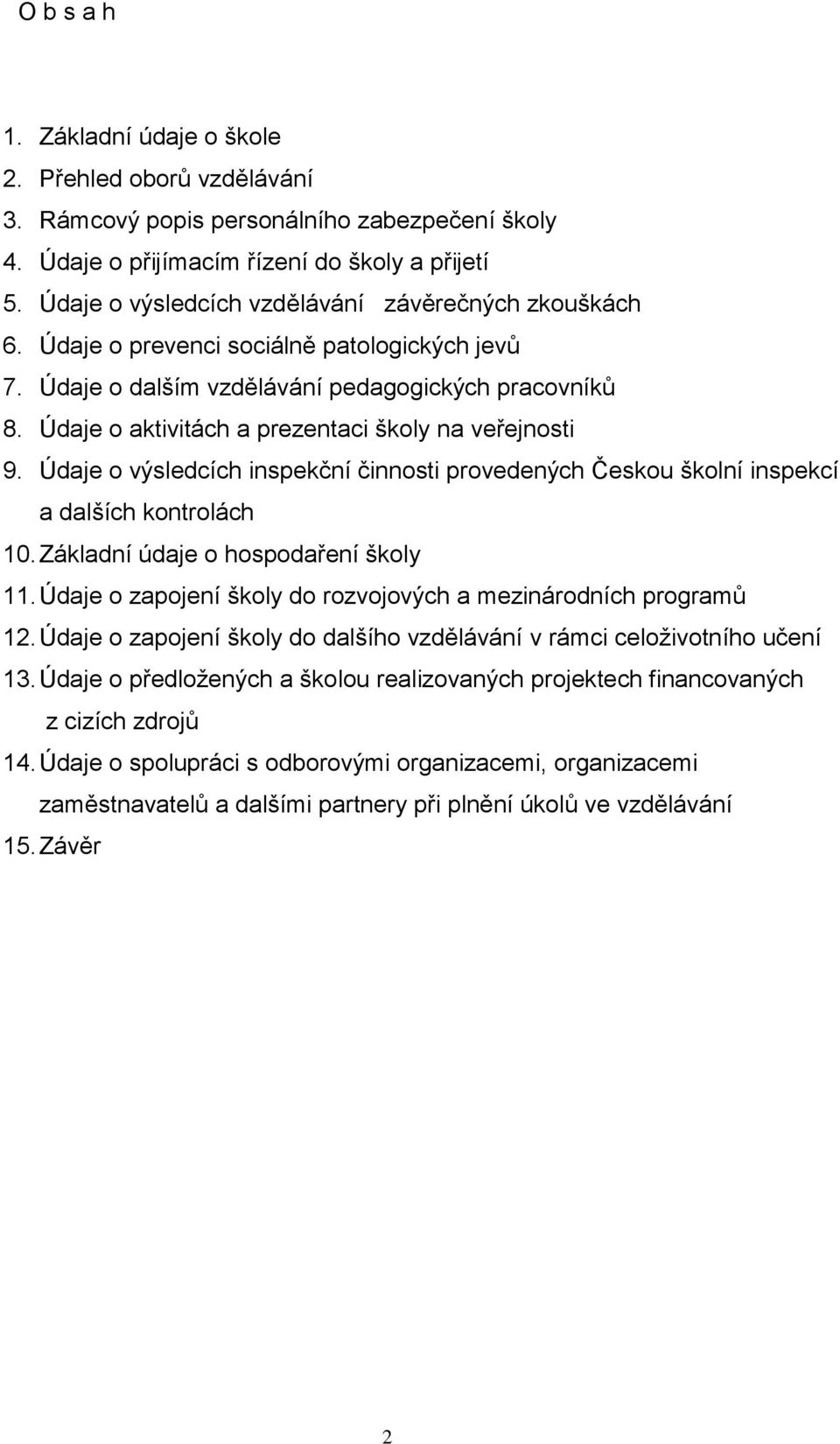 O b s a h

1. Základní údaje o škole
2. Přehled oborů vzdělávání
3. Rámcový popis personálního zabezpečení školy
4. Údaje o přijímacím řízení do školy a přijetí
5. Údaje o výsledcích vzdělávání závěrečných zkouškách
6. Údaje o prevenci sociálně patologických jevů
7. Údaje o dalším vzdělávání pedagogických pracovníků
8. Údaje o aktivitách a prezentaci školy na veřejnosti
9. Údaje o výsledcích inspekční činnosti provedených Českou školní inspekcí a dalších kontrolách
10. Základní údaje o hospodaření školy
11. Údaje o zapojení školy do rozvojových a mezinárodních programů
12. Údaje o zapojení školy do dalšího vzdělávání v rámci celoživotního učení
13. Údaje o předložených a školou realizovaných projektech financovaných z cizích zdrojů
14. Údaje o spolupráci s odborovými organizacemi, organizacemi zaměstnavatelů a dalšími partnery při plnění úkolů ve vzdělávání
15. Závěr

2